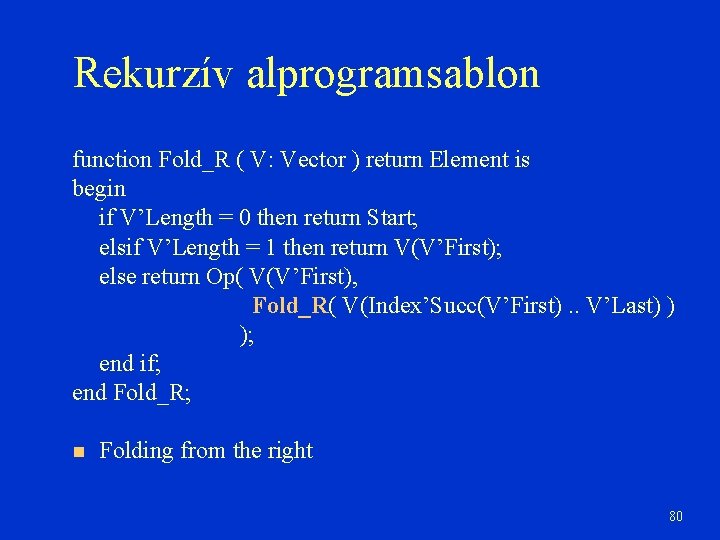 Rekurzív alprogramsablon

function Fold_R ( V: Vector ) return Element is
begin
    if V’Length = 0 then return Start;
    elsif V’Length = 1 then return V(V’First);
    else return Op( V(V’First),
                            Fold_R( V(Index’Succ(V’First) .. V’Last) )
                          );
    end if;
end Fold_R;

Folding from the right

80